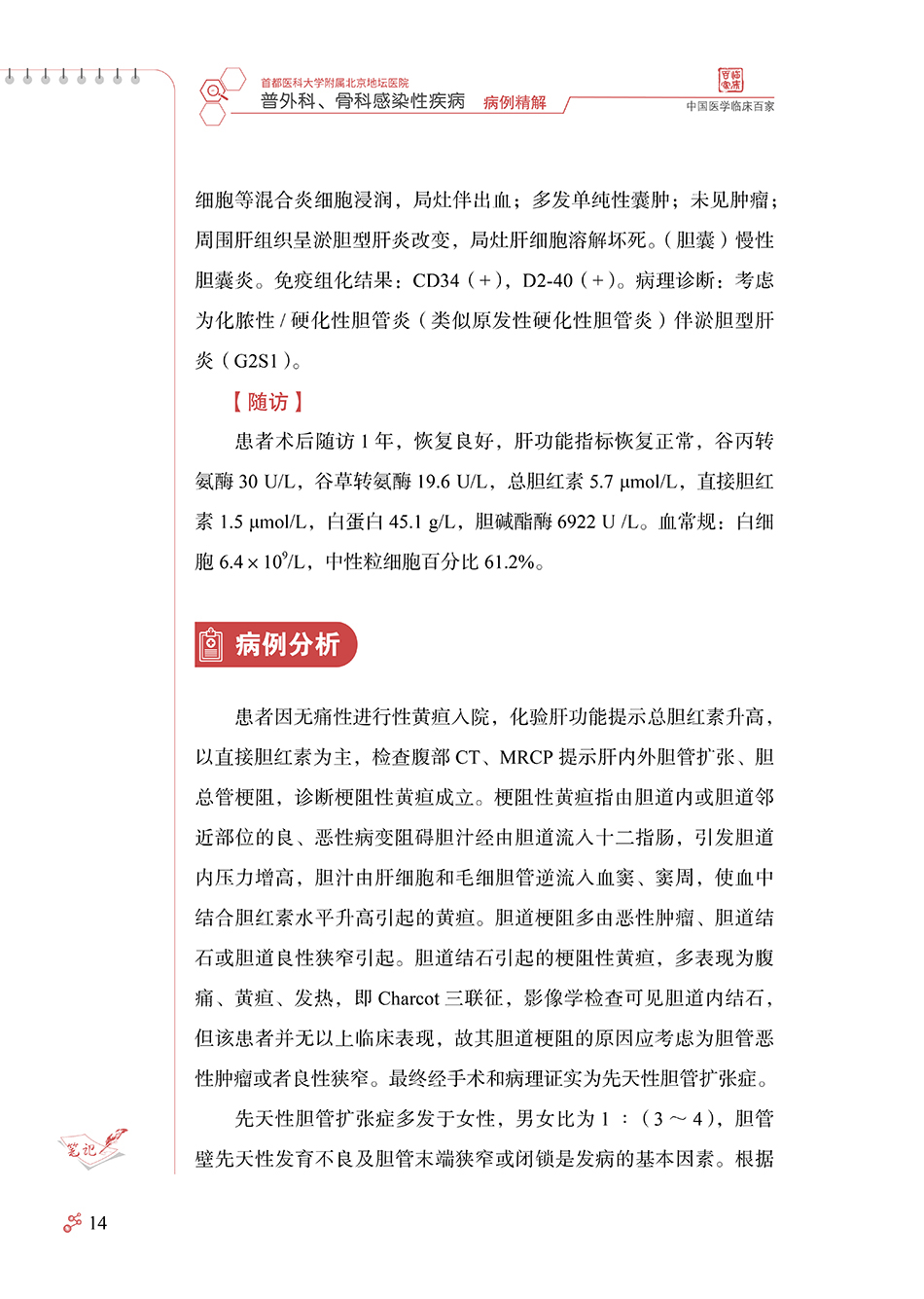 首都医科大学附属北京地坛医院
普外科、骨科感染性疾病 病例精解

中国医学临床百家

细胞等混合炎细胞浸润，局灶伴出血；多发单纯性囊肿；未见肿瘤；周围肝组织呈淤胆型肝炎改变，局灶肝细胞溶解坏死。（胆囊）慢性胆囊炎。免疫组化结果：CD34（+），D2-40（+）。病理诊断：考虑为化脓性 / 硬化性胆管炎（类似原发性硬化性胆管炎）伴淤胆型肝炎（G2S1）。

【随访】

患者术后随访 1 年，恢复良好，肝功能指标恢复正常，谷丙转氨酶 30 U/L，谷草转氨酶 19.6 U/L，总胆红素 5.7 μmol/L，直接胆红素 1.5 μmol/L，白蛋白 45.1 g/L，胆碱酯酶 6922 U /L。血常规：白细胞 $6.4 \times 10^9$/L，中性粒细胞百分比 61.2%。

病例分析

患者因无痛性进行性黄疸入院，化验肝功能提示总胆红素升高，以直接胆红素为主，检查腹部 CT、MRCP 提示肝内外胆管扩张、胆总管梗阻，诊断梗阻性黄疸成立。梗阻性黄疸指由胆道内或胆道邻近部位的良、恶性病变阻碍胆汁经由胆道流入十二指肠，引发胆道内压力增高，胆汁由肝细胞和毛细胆管逆流入血窦、窦周，使血中结合胆红素水平升高引起的黄疸。胆道梗阻多由恶性肿瘤、胆道结石或胆道良性狭窄引起。胆道结石引起的梗阻性黄疸，多表现为腹痛、黄疸、发热，即 Charcot 三联征，影像学检查可见胆道内结石，但该患者并无以上临床表现，故其胆道梗阻的原因应考虑为胆管恶性肿瘤或者良性狭窄。最终经手术和病理证实为先天性胆管扩张症。

先天性胆管扩张症多发于女性，男女比为 1 ：（3 ～ 4），胆管壁先天性发育不良及胆管末端狭窄或闭锁是发病的基本因素。根据

笔记

14